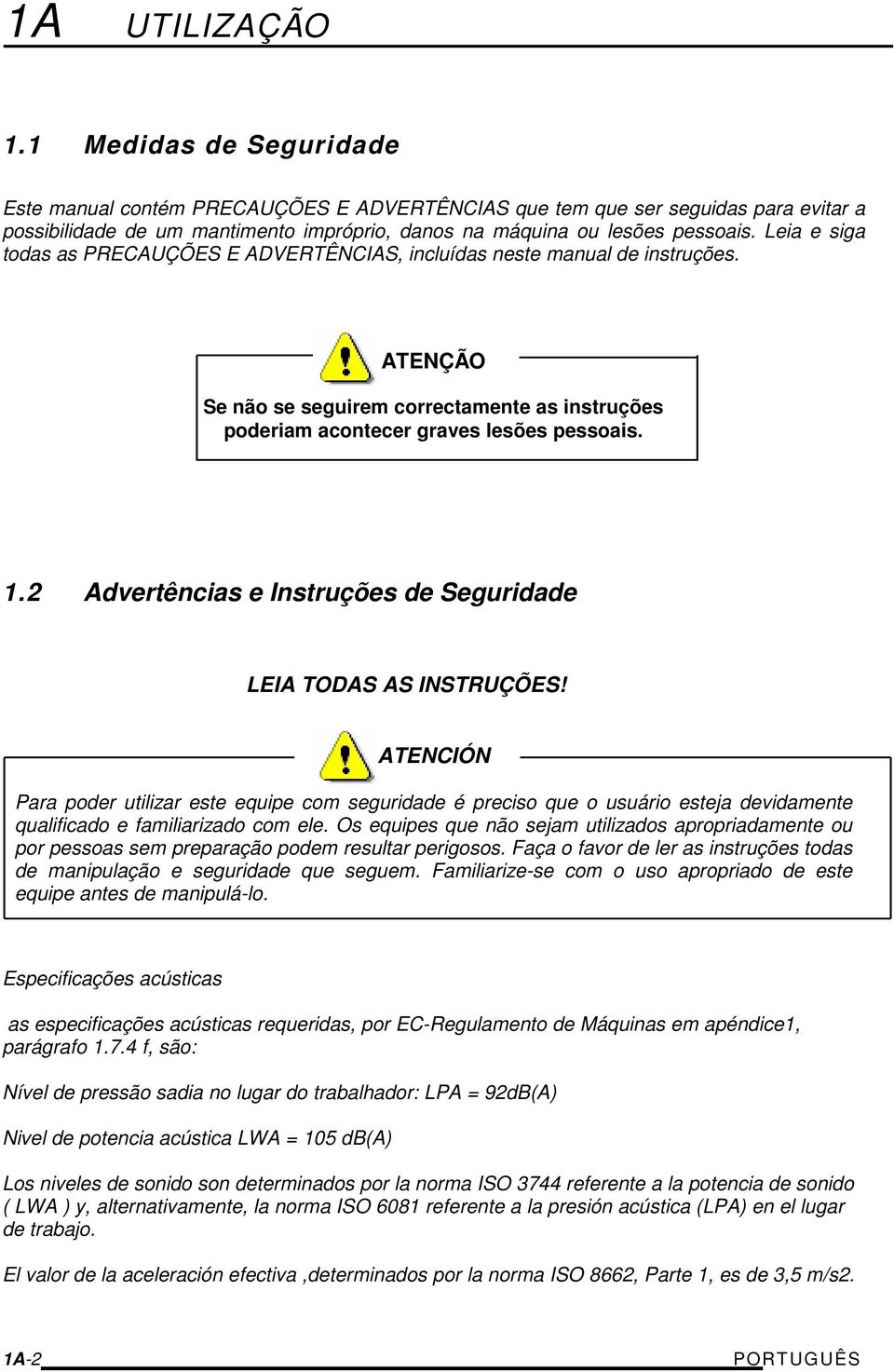 1A UTILIZAÇÃO

1.1 Medidas de Seguridade

Este manual contém PRECAUÇÕES E ADVERTÊNCIAS que tem que ser seguidas para evitar a possibilidade de um mantimento impróprio, danos na máquina ou lesões pessoais. Leia e siga todas as PRECAUÇÕES E ADVERTÊNCIAS, incluídas neste manual de instruções.

ATENÇÃO

Se não se seguirem correctamente as instruções poderiam acontecer graves lesões pessoais.

1.2 Advertências e Instruções de Seguridade

LEIA TODAS AS INSTRUÇÕES!

ATENCIÓN

Para poder utilizar este equipe com seguridade é preciso que o usuário esteja devidamente qualificado e familiarizado com ele. Os equipes que não sejam utilizados apropriadamente ou por pessoas sem preparação podem resultar perigosos. Faça o favor de ler as instruções todas de manipulação e seguridade que seguem. Familiarize-se com o uso apropriado de este equipe antes de manipulá-lo.

Especificações acústicas

as especificações acústicas requeridas, por EC-Regulamento de Máquinas em apéndice1, parágrafo 1.7.4 f, são:

Nível de pressão sadia no lugar do trabalhador: LPA = 92dB(A)

Nivel de potencia acústica LWA = 105 dB(A)

Los niveles de sonido son determinados por la norma ISO 3744 referente a la potencia de sonido ( LWA ) y, alternativamente, la norma ISO 6081 referente a la presión acústica (LPA) en el lugar de trabajo.

El valor de la aceleración efectiva ,determinados por la norma ISO 8662, Parte 1, es de 3,5 m/s2.

1A-2 PORTUGUÊS